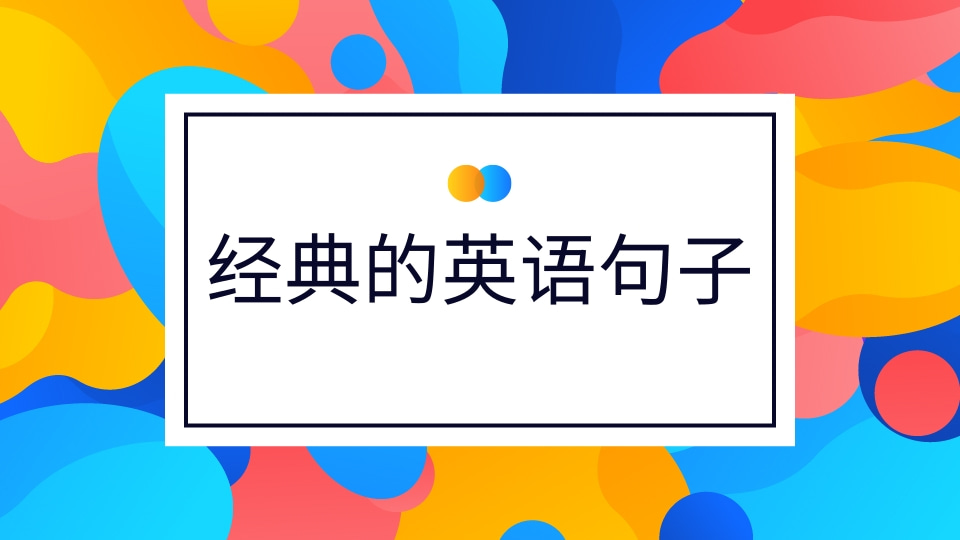 经典的英语句子